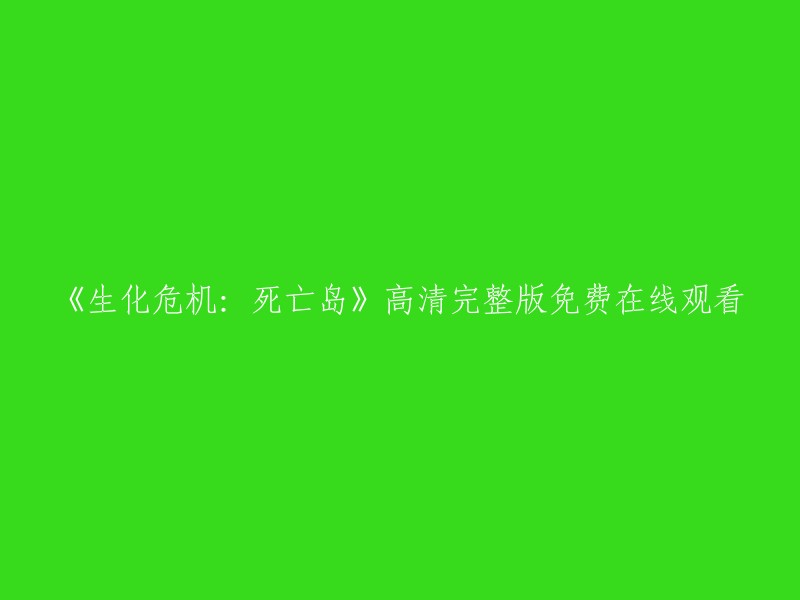 《生化危机：死亡岛》高清完整版免费在线观看